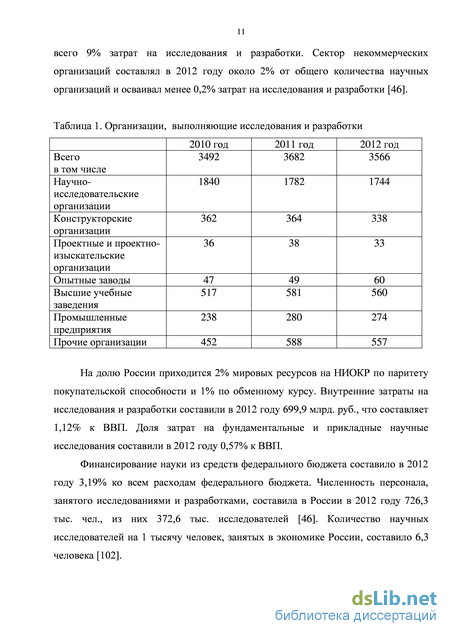 11

всего 9% затрат на исследования и разработки. Сектор некоммерческих организаций составлял в 2012 году около 2% от общего количества научных организаций и осваивал менее 0,2% затрат на исследования и разработки [46].

Таблица 1. Организации, выполняющие исследования и разработки

| | 2010 год | 2011 год | 2012 год |
|---|---|---|---|
| Всего в том числе | 3492 | 3682 | 3566 |
| Научно-исследовательские организации | 1840 | 1782 | 1744 |
| Конструкторские организации | 362 | 364 | 338 |
| Проектные и проектно-изыскательские организации | 36 | 38 | 33 |
| Опытные заводы | 47 | 49 | 60 |
| Высшие учебные заведения | 517 | 581 | 560 |
| Промышленные предприятия | 238 | 280 | 274 |
| Прочие организации | 452 | 588 | 557 |

На долю России приходится 2% мировых ресурсов на НИОКР по паритету покупательской способности и 1% по обменному курсу. Внутренние затраты на исследования и разработки составили в 2012 году 699,9 млрд. руб., что составляет 1,12% к ВВП. Доля затрат на фундаментальные и прикладные научные исследования составили в 2012 году 0,57% к ВВП.

Финансирование науки из средств федерального бюджета составило в 2012 году 3,19% ко всем расходам федерального бюджета. Численность персонала, занятого исследованиями и разработками, составила в России в 2012 году 726,3 тыс. чел., из них 372,6 тыс. исследователей [46]. Количество научных исследователей на 1 тысячу человек, занятых в экономике России, составило 6,3 человека [102].

dsLib.net
библиотека диссертаций